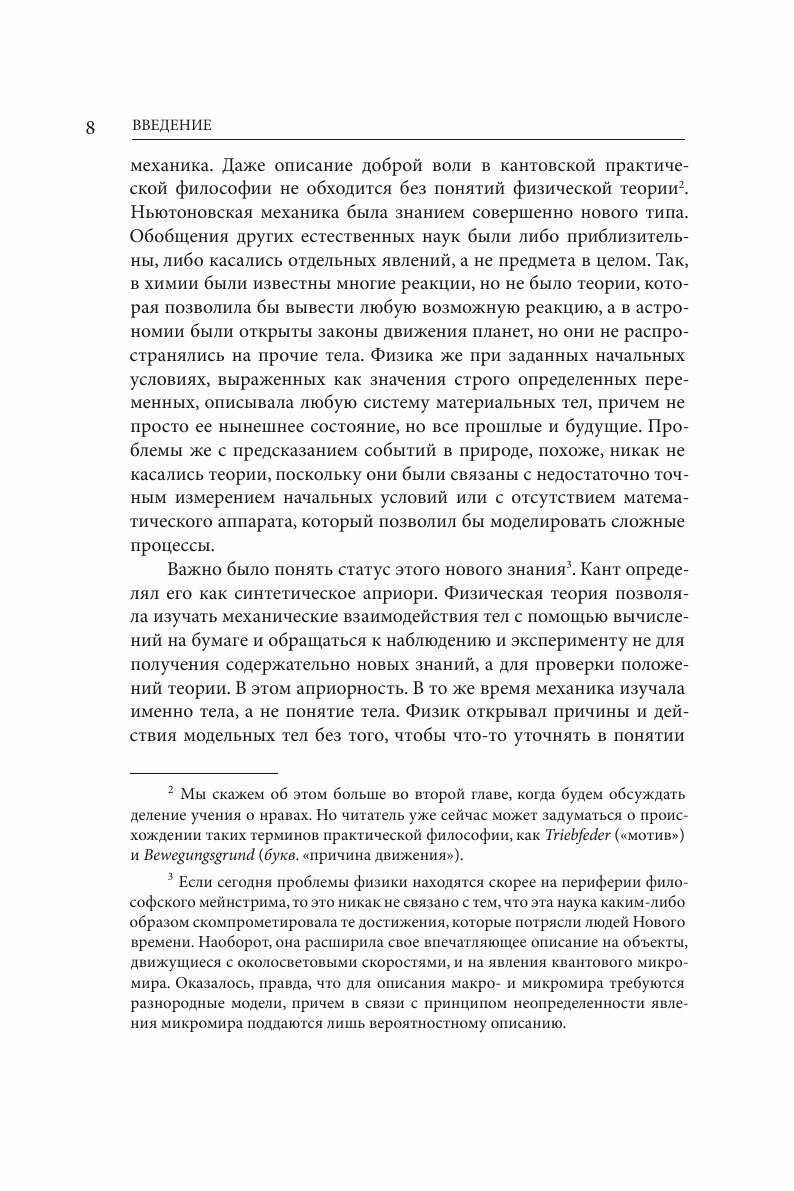 8 ВВЕДЕНИЕ

механика. Даже описание доброй воли в кантовской практической философии не обходится без понятий физической теории$^2$. Ньютоновская механика была знанием совершенно нового типа. Обобщения других естественных наук были либо приблизительны, либо касались отдельных явлений, а не предмета в целом. Так, в химии были известны многие реакции, но не было теории, которая позволила бы вывести любую возможную реакцию, а в астрономии были открыты законы движения планет, но они не распространялись на прочие тела. Физика же при заданных начальных условиях, выраженных как значения строго определенных переменных, описывала любую систему материальных тел, причем не просто ее нынешнее состояние, но все прошлые и будущие. Проблемы же с предсказанием событий в природе, похоже, никак не касались теории, поскольку они были связаны с недостаточно точным измерением начальных условий или с отсутствием математического аппарата, который позволил бы моделировать сложные процессы.

Важно было понять статус этого нового знания$^3$. Кант определял его как синтетическое априори. Физическая теория позволяла изучать механические взаимодействия тел с помощью вычислений на бумаге и обращаться к наблюдению и эксперименту не для получения содержательно новых знаний, а для проверки положений теории. В этом априорность. В то же время механика изучала именно тела, а не понятие тела. Физик открывал причины и действия модельных тел без того, чтобы что-то уточнять в понятии

$^2$ Мы скажем об этом больше во второй главе, когда будем обсуждать деление учения о нравах. Но читатель уже сейчас может задуматься о происхождении таких терминов практической философии, как Triebfeder («мотив») и Bewegungsgrund (букв. «причина движения»).

$^3$ Если сегодня проблемы физики находятся скорее на периферии философского мейнстрима, то это никак не связано с тем, что эта наука каким-либо образом скомпрометировала те достижения, которые потрясли людей Нового времени. Наоборот, она расширила свое впечатляющее описание на объекты, движущиеся с околосветовыми скоростями, и на явления квантового микромира. Оказалось, правда, что для описания макро- и микромира требуются разнородные модели, причем в связи с принципом неопределенности явления микромира поддаются лишь вероятностному описанию.